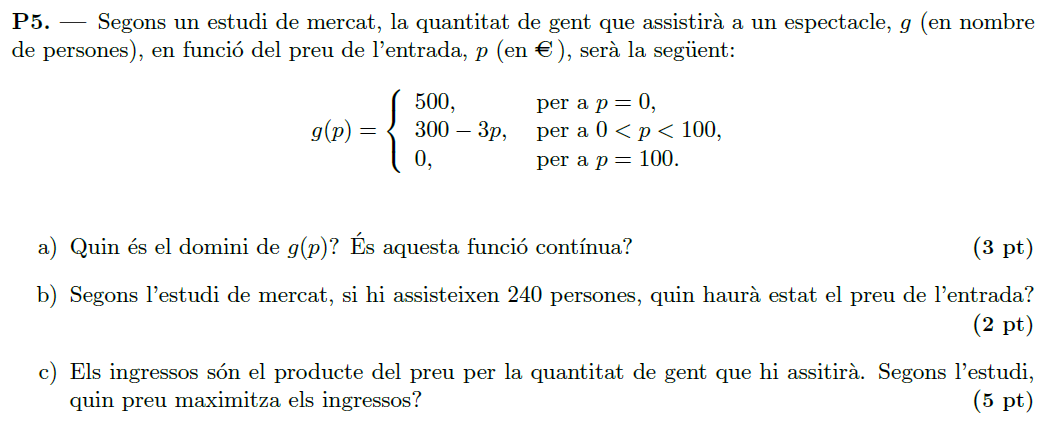 **P5.** — Segons un estudi de mercat, la quantitat de gent que assistirà a un espectacle, $g$ (en nombre de persones), en funció del preu de l'entrada, $p$ (en €), serà la següent:

$$g(p) = \begin{cases} 500, & \text{per a } p = 0, \\ 300 - 3p, & \text{per a } 0 < p < 100, \\ 0, & \text{per a } p = 100. \end{cases}$$

a) Quin és el domini de $g(p)$? És aquesta funció contínua? **(3 pt)**

b) Segons l'estudi de mercat, si hi assisteixen 240 persones, quin haurà estat el preu de l'entrada? **(2 pt)**

c) Els ingressos són el producte del preu per la quantitat de gent que hi assitirà. Segons l'estudi, quin preu maximitza els ingressos? **(5 pt)**